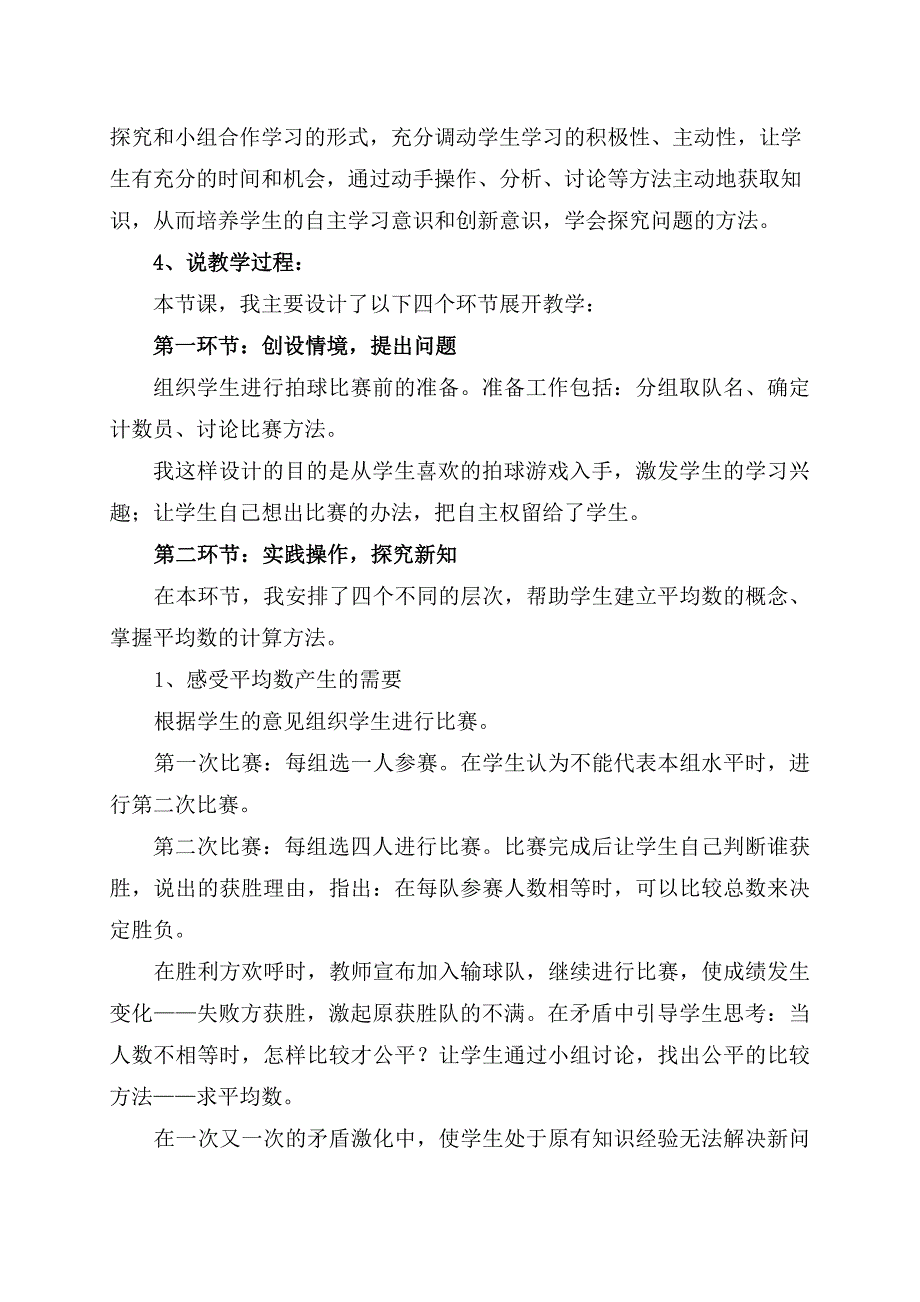 探究和小组合作学习的形式，充分调动学生学习的积极性、主动性，让学生有充分的时间和机会，通过动手操作、分析、讨论等方法主动地获取知识，从而培养学生的自主学习意识和创新意识，学会探究问题的方法。

4、说教学过程：

本节课，我主要设计了以下四个环节展开教学：

第一环节：创设情境，提出问题

组织学生进行拍球比赛前的准备。准备工作包括：分组取队名、确定计数员、讨论比赛方法。

我这样设计的目的是从学生喜欢的拍球游戏入手，激发学生的学习兴趣；让学生自己想出比赛的办法，把自主权留给了学生。

第二环节：实践操作，探究新知

在本环节，我安排了四个不同的层次，帮助学生建立平均数的概念、掌握平均数的计算方法。

1、感受平均数产生的需要

根据学生的意见组织学生进行比赛。

第一次比赛：每组选一人参赛。在学生认为不能代表本组水平时，进行第二次比赛。

第二次比赛：每组选四人进行比赛。比赛完成后让学生自己判断谁获胜，说出的获胜理由，指出：在每队参赛人数相等时，可以比较总数来决定胜负。

在胜利方欢呼时，教师宣布加入输球队，继续进行比赛，使成绩发生变化——失败方获胜，激起原获胜队的不满。在矛盾中引导学生思考：当人数不相等时，怎样比较才公平？让学生通过小组讨论，找出公平的比较方法——求平均数。

在一次又一次的矛盾激化中，使学生处于原有知识经验无法解决新问